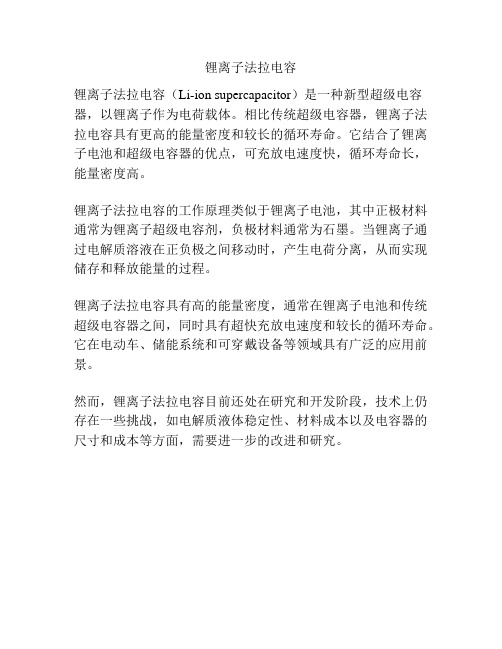 锂离子法拉电容

锂离子法拉电容（Li-ion supercapacitor）是一种新型超级电容器，以锂离子作为电荷载体。相比传统超级电容器，锂离子法拉电容具有更高的能量密度和较长的循环寿命。它结合了锂离子电池和超级电容器的优点，可充放电速度快，循环寿命长，能量密度高。

锂离子法拉电容的工作原理类似于锂离子电池，其中正极材料通常为锂离子超级电容剂，负极材料通常为石墨。当锂离子通过电解质溶液在正负极之间移动时，产生电荷分离，从而实现储存和释放能量的过程。

锂离子法拉电容具有高的能量密度，通常在锂离子电池和传统超级电容器之间，同时具有超快充放电速度和较长的循环寿命。它在电动车、储能系统和可穿戴设备等领域具有广泛的应用前景。

然而，锂离子法拉电容目前还处在研究和开发阶段，技术上仍存在一些挑战，如电解质液体稳定性、材料成本以及电容器的尺寸和成本等方面，需要进一步的改进和研究。